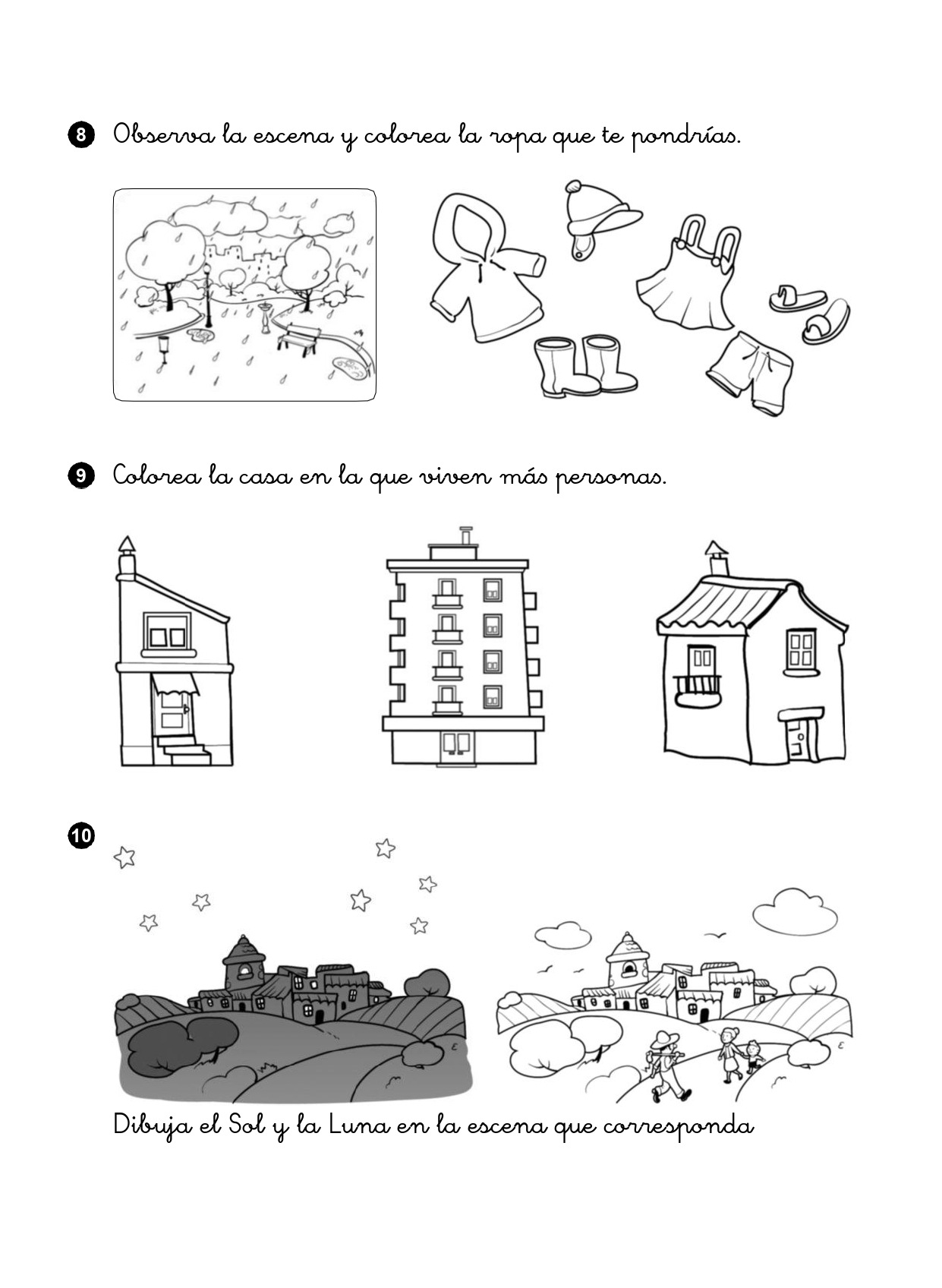 8 Observa la escena y colorea la ropa que te pondrías.

9 Colorea la casa en la que viven más personas.

10

Dibuja el Sol y la Luna en la escena que corresponda